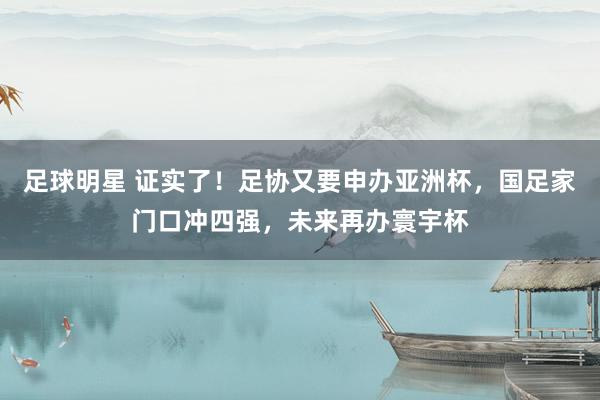 足球明星 证实了！足协又要申办亚洲杯，国足家门口冲四强，未来再办寰宇杯